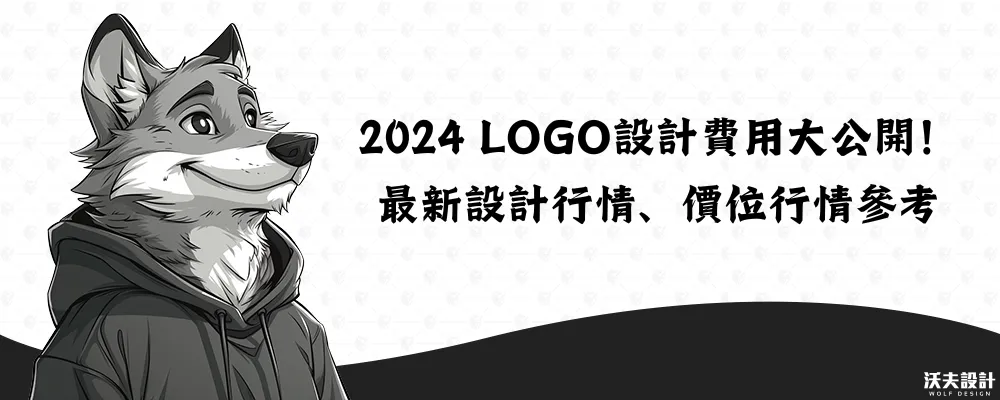 2024 LOGO設計費用大公開！
最新設計行情、價位行情參考

沃夫設計
WOLF DESIGN